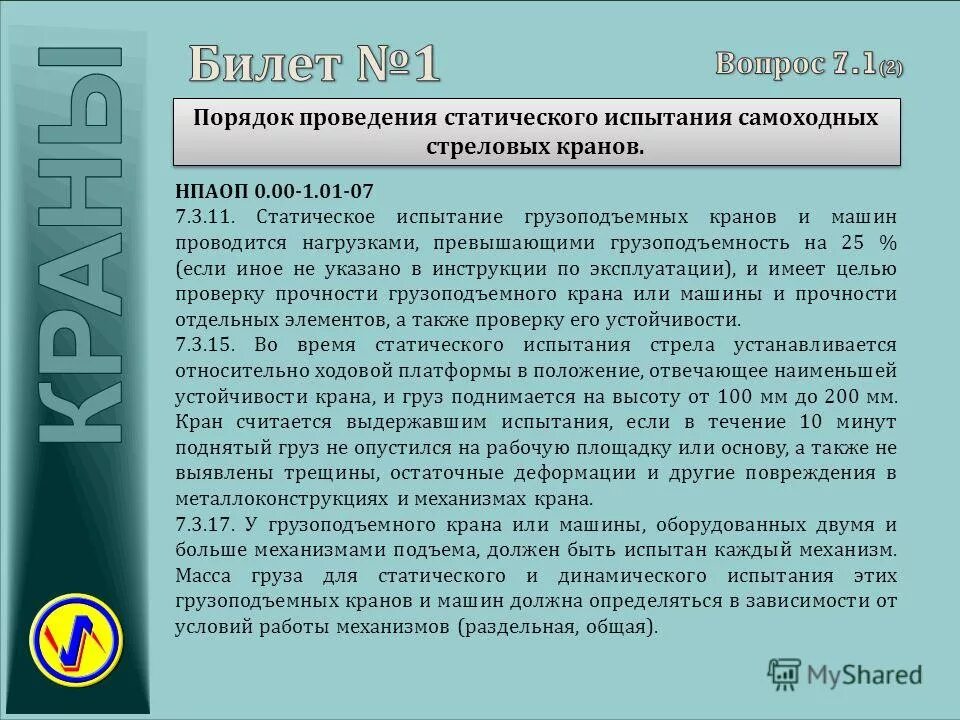 КРАНЫ

Билет №1

Вопрос 7.1(2)

Порядок проведения статического испытания самоходных стреловых кранов.

НПАОП 0.00-1.01-07
7.3.11. Статическое испытание грузоподъемных кранов и машин проводится нагрузками, превышающими грузоподъемность на 25 % (если иное не указано в инструкции по эксплуатации), и имеет целью проверку прочности грузоподъемного крана или машины и прочности отдельных элементов, а также проверку его устойчивости.
7.3.15. Во время статического испытания стрела устанавливается относительно ходовой платформы в положение, отвечающее наименьшей устойчивости крана, и груз поднимается на высоту от 100 мм до 200 мм. Кран считается выдержавшим испытания, если в течение 10 минут поднятый груз не опустился на рабочую площадку или основу, а также не выявлены трещины, остаточные деформации и другие повреждения в металлоконструкциях и механизмах крана.
7.3.17. У грузоподъемного крана или машины, оборудованных двумя и больше механизмами подъема, должен быть испытан каждый механизм. Масса груза для статического и динамического испытания этих грузоподъемных кранов и машин должна определяться в зависимости от условий работы механизмов (раздельная, общая).

MyShared